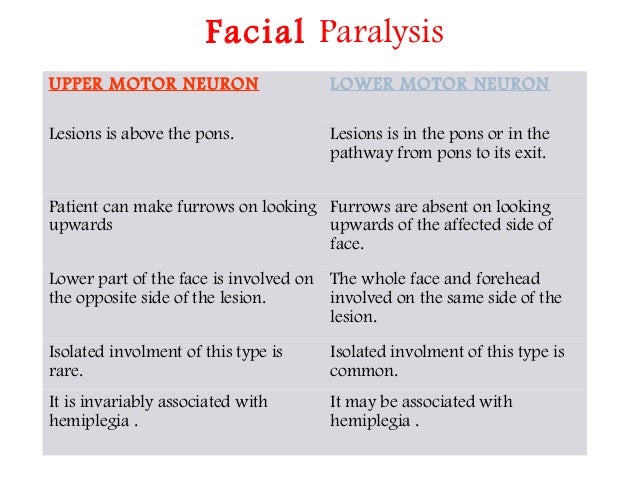 Facial Paralysis

| UPPER MOTOR NEURON | LOWER MOTOR NEURON |
|---|---|
| Lesions is above the pons. | Lesions is in the pons or in the pathway from pons to its exit. |
| Patient can make furrows on looking upwards | Furrows are absent on looking upwards of the affected side of face. |
| Lower part of the face is involved on the opposite side of the lesion. | The whole face and forehead involved on the same side of the lesion. |
| Isolated involment of this type is rare. | Isolated involment of this type is common. |
| It is invariably associated with hemiplegia . | It may be associated with hemiplegia . |